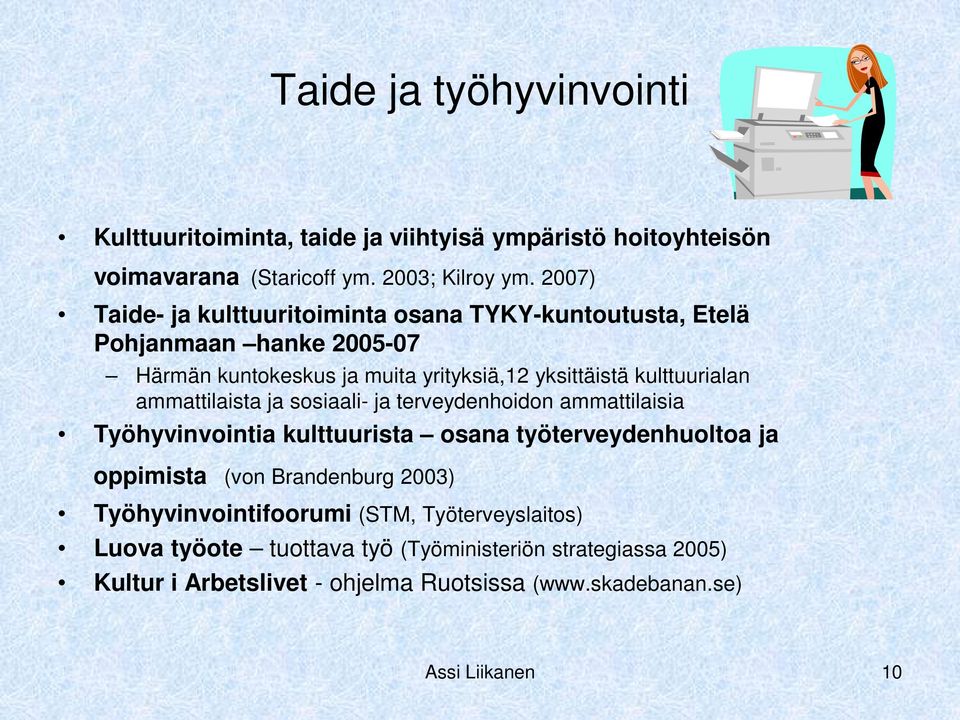 Taide ja työhyvinvointi

• Kulttuuritoiminta, taide ja viihtyisä ympäristö hoitoyhteisön voimavarana (Staricoff ym. 2003; Kilroy ym. 2007)
• Taide- ja kulttuuritoiminta osana TYKY-kuntoutusta, Etelä Pohjanmaan –hanke 2005-07
– Härmän kuntokeskus ja muita yrityksiä,12 yksittäistä kulttuurialan ammattilaista ja sosiaali- ja terveydenhoidon ammattilaisia
• Työhyvinvointia kulttuurista – osana työterveydenhuoltoa ja oppimista (von Brandenburg 2003)
• Työhyvinvointifoorumi (STM, Työterveyslaitos)
• Luova työote – tuottava työ (Työministeriön strategiassa 2005)
• Kultur i Arbetslivet - ohjelma Ruotsissa (www.skadebanan.se)

Assi Liikanen

10